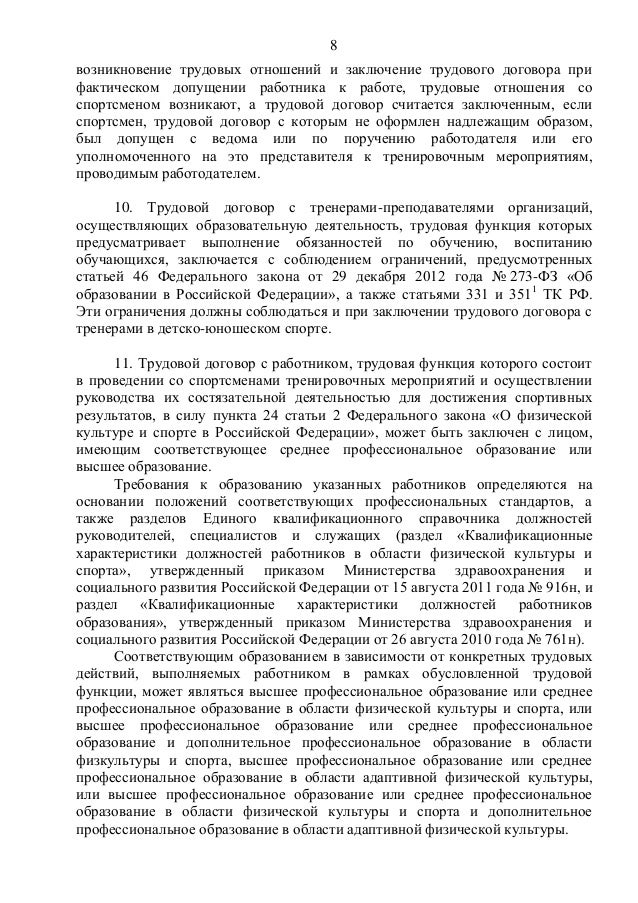 8

возникновение трудовых отношений и заключение трудового договора при фактическом допущении работника к работе, трудовые отношения со спортсменом возникают, а трудовой договор считается заключенным, если спортсмен, трудовой договор с которым не оформлен надлежащим образом, был допущен с ведома или по поручению работодателя или его уполномоченного на это представителя к тренировочным мероприятиям, проводимым работодателем.

10. Трудовой договор с тренерами-преподавателями организаций, осуществляющих образовательную деятельность, трудовая функция которых предусматривает выполнение обязанностей по обучению, воспитанию обучающихся, заключается с соблюдением ограничений, предусмотренных статьей 46 Федерального закона от 29 декабря 2012 года № 273-ФЗ «Об образовании в Российской Федерации», а также статьями 331 и $351^1$ ТК РФ. Эти ограничения должны соблюдаться и при заключении трудового договора с тренерами в детско-юношеском спорте.

11. Трудовой договор с работником, трудовая функция которого состоит в проведении со спортсменами тренировочных мероприятий и осуществлении руководства их состязательной деятельностью для достижения спортивных результатов, в силу пункта 24 статьи 2 Федерального закона «О физической культуре и спорте в Российской Федерации», может быть заключен с лицом, имеющим соответствующее среднее профессиональное образование или высшее образование.

Требования к образованию указанных работников определяются на основании положений соответствующих профессиональных стандартов, а также разделов Единого квалификационного справочника должностей руководителей, специалистов и служащих (раздел «Квалификационные характеристики должностей работников в области физической культуры и спорта», утвержденный приказом Министерства здравоохранения и социального развития Российской Федерации от 15 августа 2011 года № 916н, и раздел «Квалификационные характеристики должностей работников образования», утвержденный приказом Министерства здравоохранения и социального развития Российской Федерации от 26 августа 2010 года № 761н).

Соответствующим образованием в зависимости от конкретных трудовых действий, выполняемых работником в рамках обусловленной трудовой функции, может являться высшее профессиональное образование или среднее профессиональное образование в области физической культуры и спорта, или высшее профессиональное образование или среднее профессиональное образование и дополнительное профессиональное образование в области физкультуры и спорта, высшее профессиональное образование или среднее профессиональное образование в области адаптивной физической культуры, или высшее профессиональное образование или среднее профессиональное образование в области физической культуры и спорта и дополнительное профессиональное образование в области адаптивной физической культуры.